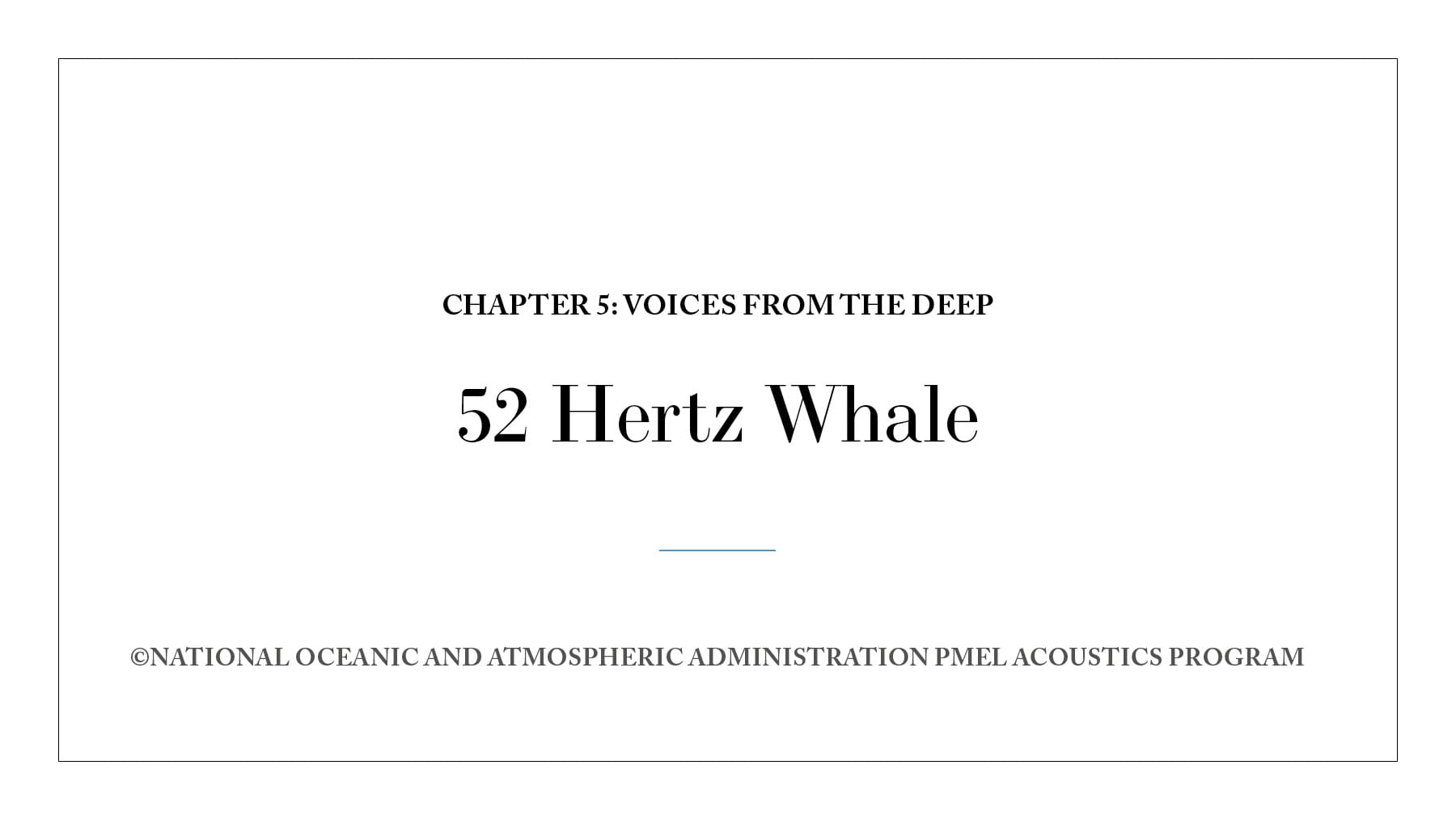 CHAPTER 5: VOICES FROM THE DEEP

52 Hertz Whale

©NATIONAL OCEANIC AND ATMOSPHERIC ADMINISTRATION PMEL ACOUSTICS PROGRAM